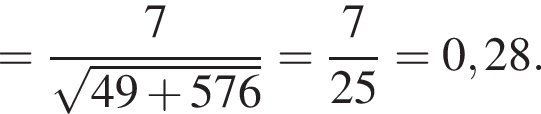 $= \frac{7}{\sqrt{49+576}} = \frac{7}{25} = 0,28.$